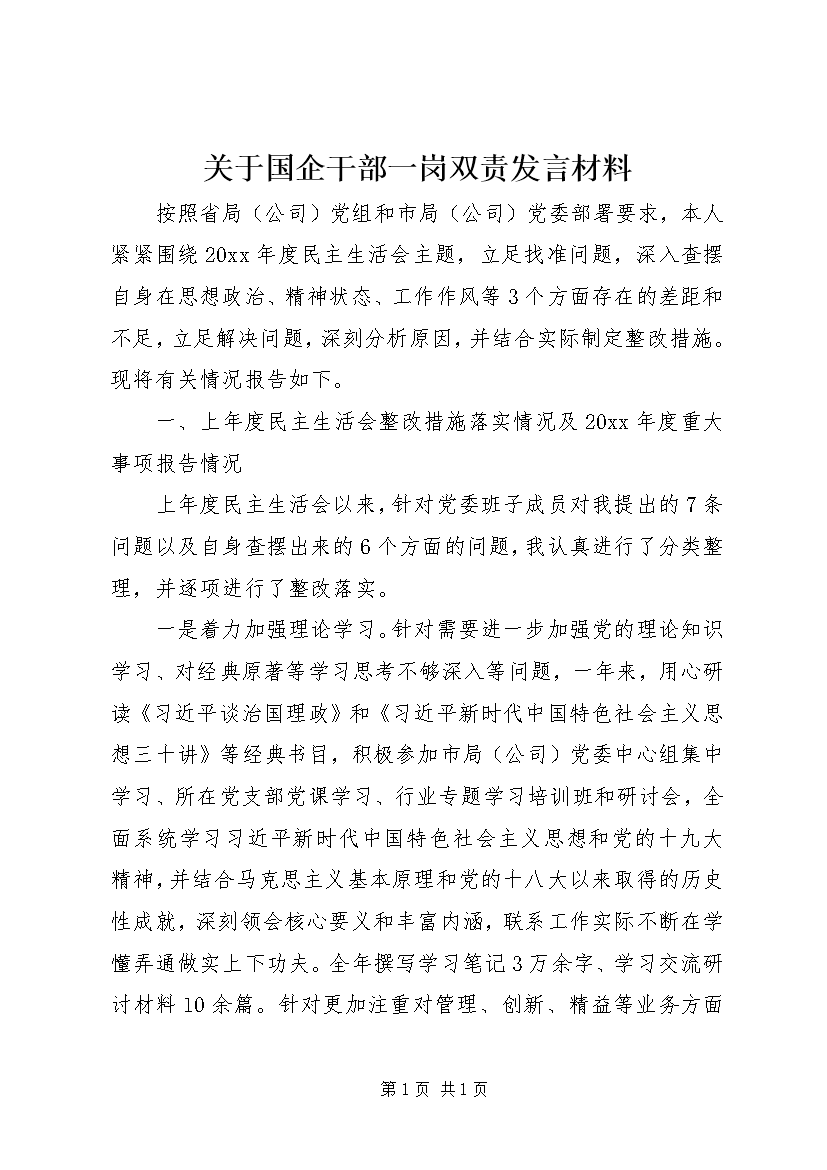 关于国企干部一岗双责发言材料

按照省局（公司）党组和市局（公司）党委部署要求，本人紧紧围绕20xx年度民主生活会主题，立足找准问题，深入查摆自身在思想政治、精神状态、工作作风等3个方面存在的差距和不足，立足解决问题，深刻分析原因，并结合实际制定整改措施。现将有关情况报告如下。

一、上年度民主生活会整改措施落实情况及20xx年度重大事项报告情况

上年度民主生活会以来，针对党委班子成员对我提出的7条问题以及自身查摆出来的6个方面的问题，我认真进行了分类整理，并逐项进行了整改落实。

一是着力加强理论学习。针对需要进一步加强党的理论知识学习、对经典原著等学习思考不够深入等问题，一年来，用心研读《习近平谈治国理政》和《习近平新时代中国特色社会主义思想三十讲》等经典书目，积极参加市局（公司）党委中心组集中学习、所在党支部党课学习、行业专题学习培训班和研讨会，全面系统学习习近平新时代中国特色社会主义思想和党的十九大精神，并结合马克思主义基本原理和党的十八大以来取得的历史性成就，深刻领会核心要义和丰富内涵，联系工作实际不断在学懂弄通做实上下功夫。全年撰写学习笔记3万余字、学习交流研讨材料10余篇。针对更加注重对管理、创新、精益等业务方面

第1页 共1页